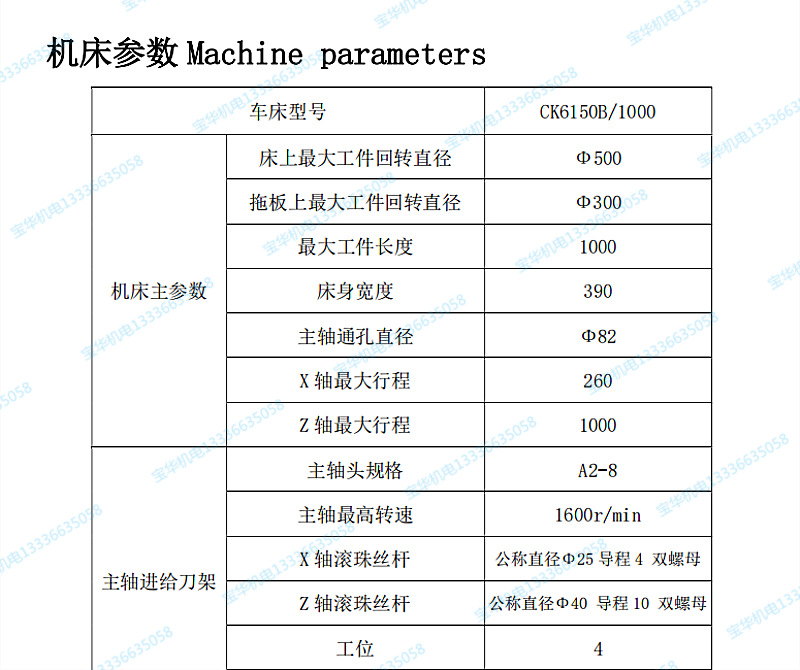 机床参数 Machine parameters

| 车床型号 | | CK6150B/1000 |
|---|---|---|
| 机床主参数 | 床上最大工件回转直径 | Φ500 |
| | 拖板上最大工件回转直径 | Φ300 |
| | 最大工件长度 | 1000 |
| | 床身宽度 | 390 |
| | 主轴通孔直径 | Φ82 |
| | X 轴最大行程 | 260 |
| | Z 轴最大行程 | 1000 |
| 主轴进给刀架 | 主轴头规格 | A2-8 |
| | 主轴最高转速 | 1600r/min |
| | X 轴滚珠丝杆 | 公称直径Φ25 导程 4 双螺母 |
| | Z 轴滚珠丝杆 | 公称直径Φ40 导程 10 双螺母 |
| | 工位 | 4 |

宝华机电13336635058